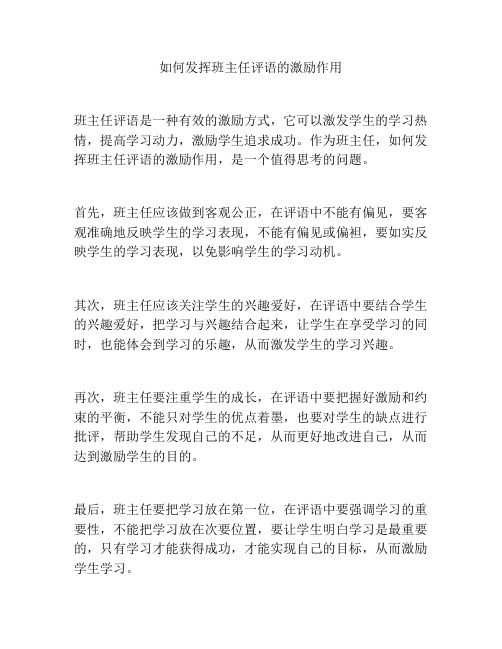 如何发挥班主任评语的激励作用

班主任评语是一种有效的激励方式，它可以激发学生的学习热情，提高学习动力，激励学生追求成功。作为班主任，如何发挥班主任评语的激励作用，是一个值得思考的问题。

首先，班主任应该做到客观公正，在评语中不能有偏见，要客观准确地反映学生的学习表现，不能有偏见或偏袒，要如实反映学生的学习表现，以免影响学生的学习动机。

其次，班主任应该关注学生的兴趣爱好，在评语中要结合学生的兴趣爱好，把学习与兴趣结合起来，让学生在享受学习的同时，也能体会到学习的乐趣，从而激发学生的学习兴趣。

再次，班主任要注重学生的成长，在评语中要把握好激励和约束的平衡，不能只对学生的优点着墨，也要对学生的缺点进行批评，帮助学生发现自己的不足，从而更好地改进自己，从而达到激励学生的目的。

最后，班主任要把学习放在第一位，在评语中要强调学习的重要性，不能把学习放在次要位置，要让学生明白学习是最重要的，只有学习才能获得成功，才能实现自己的目标，从而激励学生学习。